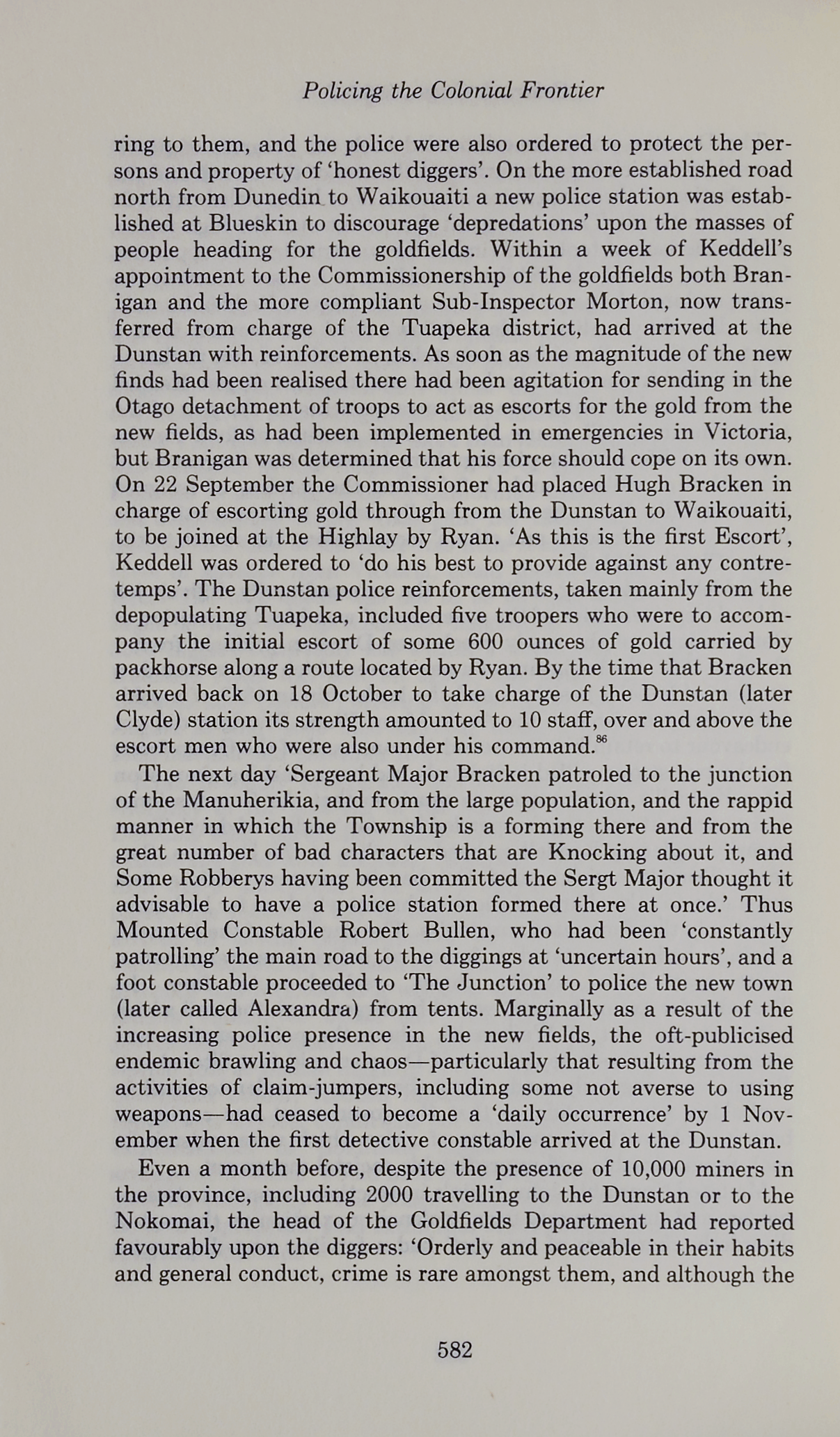 Policing the Colonial Frontier

ring to them, and the police were also ordered to protect the persons and property of 'honest diggers'. On the more established road north from Dunedin to Waikouaiti a new police station was established at Blueskin to discourage 'depredations' upon the masses of people heading for the goldfields. Within a week of Keddell's appointment to the Commissionership of the goldfields both Branigan and the more compliant Sub-Inspector Morton, now transferred from charge of the Tuapeka district, had arrived at the Dunstan with reinforcements. As soon as the magnitude of the new finds had been realised there had been agitation for sending in the Otago detachment of troops to act as escorts for the gold from the new fields, as had been implemented in emergencies in Victoria, but Branigan was determined that his force should cope on its own. On 22 September the Commissioner had placed Hugh Bracken in charge of escorting gold through from the Dunstan to Waikouaiti, to be joined at the Highlay by Ryan. 'As this is the first Escort', Keddell was ordered to 'do his best to provide against any contretemps'. The Dunstan police reinforcements, taken mainly from the depopulating Tuapeka, included five troopers who were to accompany the initial escort of some 600 ounces of gold carried by packhorse along a route located by Ryan. By the time that Bracken arrived back on 18 October to take charge of the Dunstan (later Clyde) station its strength amounted to 10 staff, over and above the escort men who were also under his command.$^{86}$

The next day 'Sergeant Major Bracken patroled to the junction of the Manuherikia, and from the large population, and the rappid manner in which the Township is a forming there and from the great number of bad characters that are Knocking about it, and Some Robberys having been committed the Sergt Major thought it advisable to have a police station formed there at once.' Thus Mounted Constable Robert Bullen, who had been 'constantly patrolling' the main road to the diggings at 'uncertain hours', and a foot constable proceeded to 'The Junction' to police the new town (later called Alexandra) from tents. Marginally as a result of the increasing police presence in the new fields, the oft-publicised endemic brawling and chaos—particularly that resulting from the activities of claim-jumpers, including some not averse to using weapons—had ceased to become a 'daily occurrence' by 1 November when the first detective constable arrived at the Dunstan.

Even a month before, despite the presence of 10,000 miners in the province, including 2000 travelling to the Dunstan or to the Nokomai, the head of the Goldfields Department had reported favourably upon the diggers: 'Orderly and peaceable in their habits and general conduct, crime is rare amongst them, and although the

582